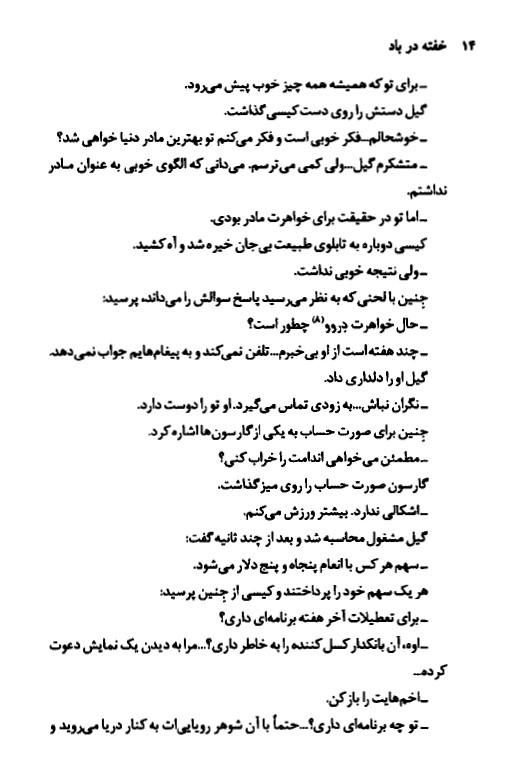 ۱۴ خفته در باد

ـ برای تو که همیشه همه چیز خوب پیش می‌رود.

گیل دستش را روی دست کیسی گذاشت.

ـ خوشحالم...فکر خوبی است و فکر می‌کنم تو بهترین مادر دنیا خواهی شد؟

ـ متشکرم گیل...ولی کمی می‌ترسم. می‌دانی که الگوی خوبی به عنوان مادر نداشتم.

ـ اما تو در حقیقت برای خواهرت مادر بودی.

کیسی دوباره به تابلوی طبیعت بی‌جان خیره شد و آه کشید.

ـ ولی نتیجه خوبی نداشت.

چنین با لحنی که به نظر می‌رسید پاسخ سوالش را می‌داند، پرسید:

ـ حال خواهرت دِروو$^{(۸)}$ چطور است؟

ـ چند هفته است از او بی‌خبرم...تلفن نمی‌کند و به پیغام‌هایم جواب نمی‌دهد.

گیل او را دلداری داد.

ـ نگران نباش...به زودی تماس می‌گیرد. او تو را دوست دارد.

چنین برای صورت حساب به یکی از گارسون‌ها اشاره کرد.

ـ مطمئن می‌خواهی اندامت را خراب کنی؟

گارسون صورت حساب را روی میز گذاشت.

ـ اشکالی ندارد. بیشتر ورزش می‌کنم.

گیل مشغول محاسبه شد و بعد از چند ثانیه گفت:

ـ سهم هر کس با انعام پنجاه و پنج دلار می‌شود.

هر یک سهم خود را پرداختند و کیسی از چنین پرسید:

ـ برای تعطیلات آخر هفته برنامه‌ای داری؟

ـ اوه، آن بانکدار کسل کننده را به خاطر داری؟...مرا به دیدن یک نمایش دعوت کرده...

ـ اخم‌هایت را باز کن.

ـ تو چه برنامه‌ای داری؟...حتماً با آن شوهر رویایی‌ات به کنار دریا می‌روید و